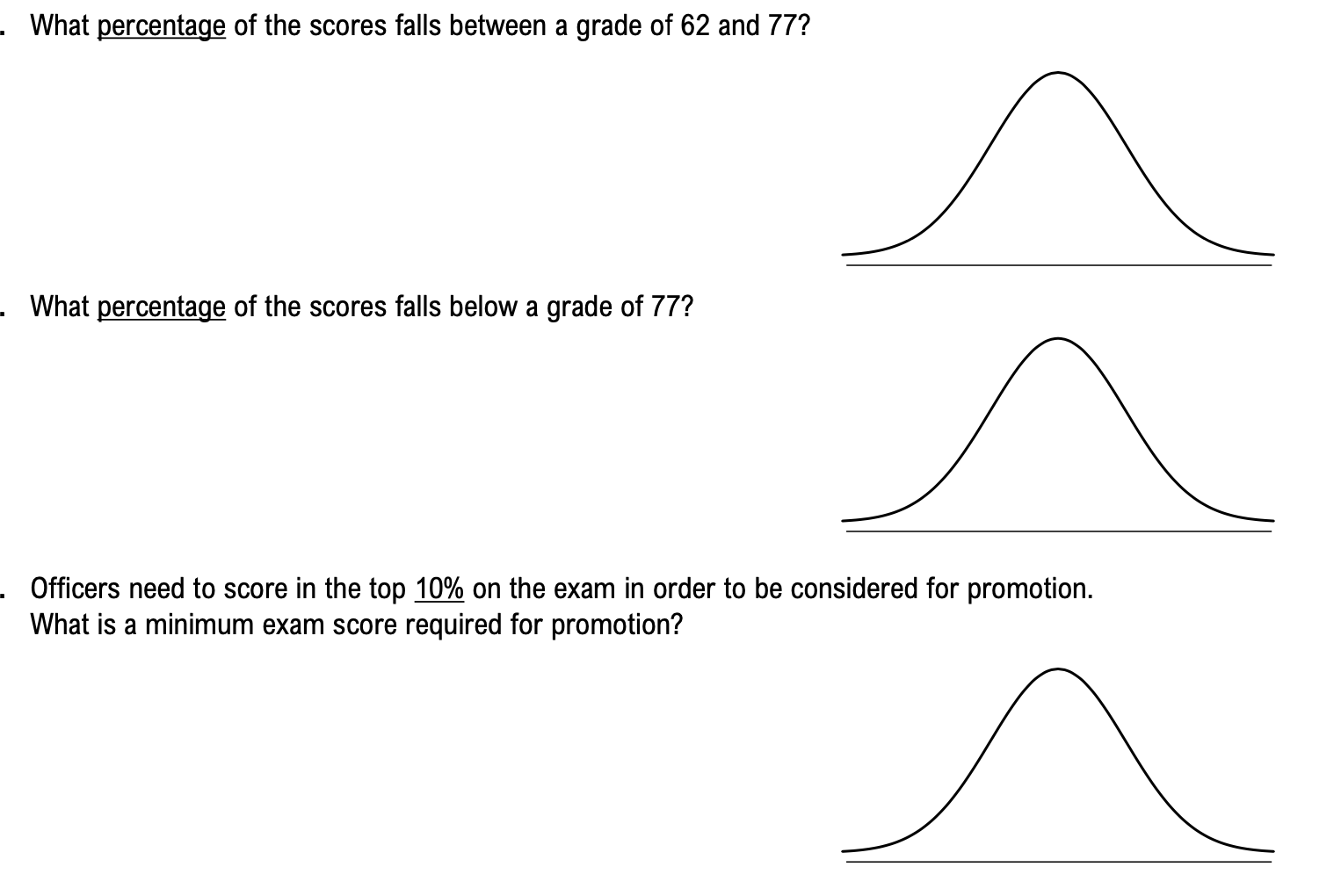 . What percentage of the scores falls between a grade of 62 and 77?

. What percentage of the scores falls below a grade of 77?

. Officers need to score in the top 10% on the exam in order to be considered for promotion. What is a minimum exam score required for promotion?